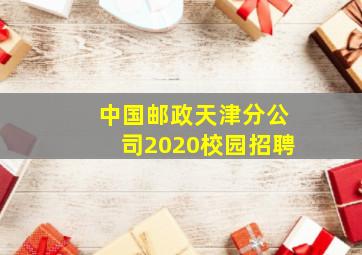 中国邮政天津分公司2020校园招聘